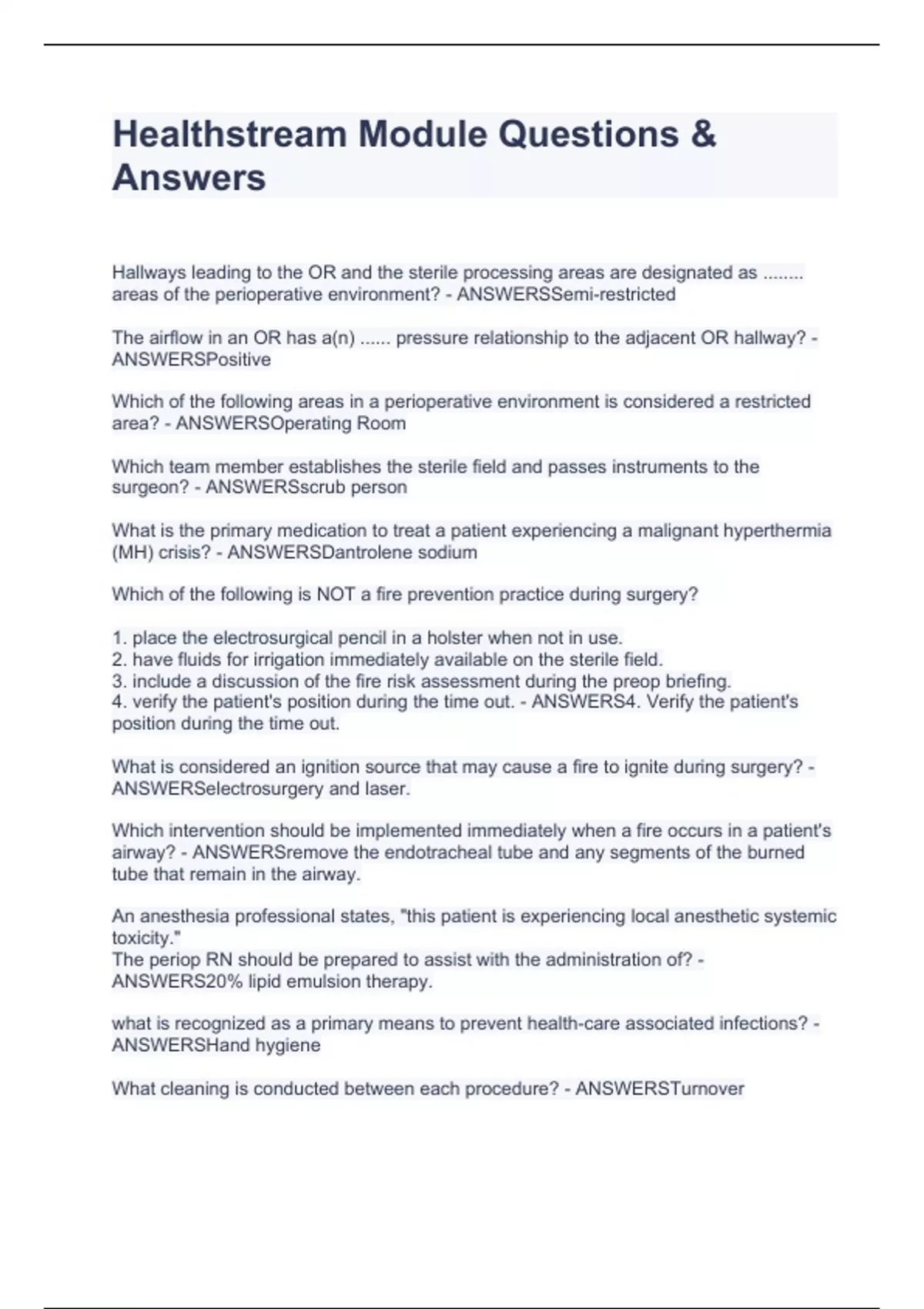 Healthstream Module Questions & Answers

Hallways leading to the OR and the sterile processing areas are designated as ........ areas of the perioperative environment? - ANSWERSSemi-restricted

The airflow in an OR has a(n) ...... pressure relationship to the adjacent OR hallway? - ANSWERSPositive

Which of the following areas in a perioperative environment is considered a restricted area? - ANSWERSOperating Room

Which team member establishes the sterile field and passes instruments to the surgeon? - ANSWERSscrub person

What is the primary medication to treat a patient experiencing a malignant hyperthermia (MH) crisis? - ANSWERSDantrolene sodium

Which of the following is NOT a fire prevention practice during surgery?

1. place the electrosurgical pencil in a holster when not in use.
2. have fluids for irrigation immediately available on the sterile field.
3. include a discussion of the fire risk assessment during the preop briefing.
4. verify the patient's position during the time out. - ANSWERS4. Verify the patient's position during the time out.

What is considered an ignition source that may cause a fire to ignite during surgery? - ANSWERSelectrosurgery and laser.

Which intervention should be implemented immediately when a fire occurs in a patient's airway? - ANSWERSremove the endotracheal tube and any segments of the burned tube that remain in the airway.

An anesthesia professional states, "this patient is experiencing local anesthetic systemic toxicity."
The periop RN should be prepared to assist with the administration of? - ANSWERS20% lipid emulsion therapy.

what is recognized as a primary means to prevent health-care associated infections? - ANSWERSHand hygiene

What cleaning is conducted between each procedure? - ANSWERSTurnover